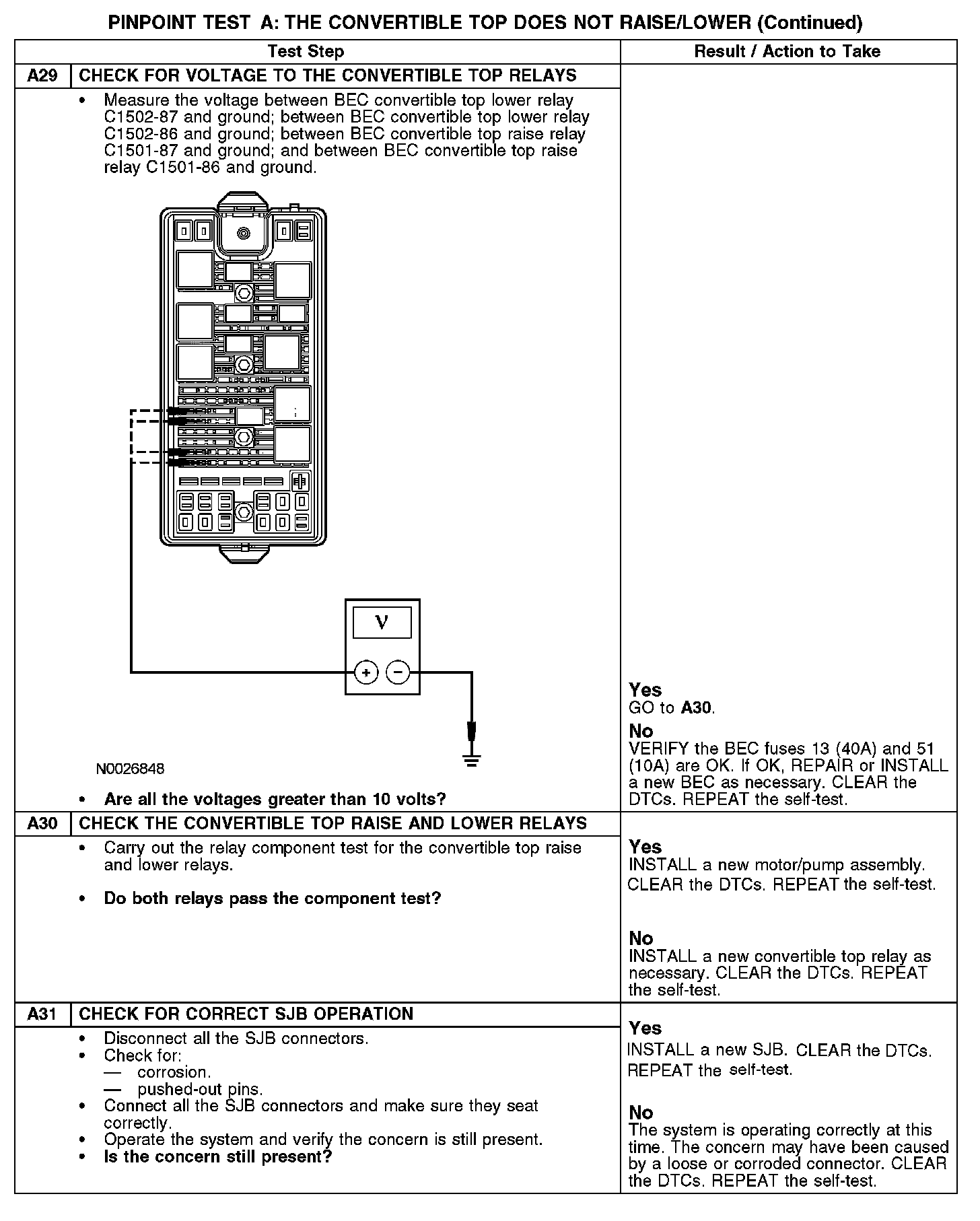 PINPOINT TEST A: THE CONVERTIBLE TOP DOES NOT RAISE/LOWER (Continued)

| Test Step | | Result / Action to Take |
|---|---|---|
| A29 | CHECK FOR VOLTAGE TO THE CONVERTIBLE TOP RELAYS | |
| | • Measure the voltage between BEC convertible top lower relay C1502-87 and ground; between BEC convertible top lower relay C1502-86 and ground; between BEC convertible top raise relay C1501-87 and ground; and between BEC convertible top raise relay C1501-86 and ground. V + − N0026848 • **Are all the voltages greater than 10 volts?** | **Yes** GO to **A30**. **No** VERIFY the BEC fuses 13 (40A) and 51 (10A) are OK. If OK, REPAIR or INSTALL a new BEC as necessary. CLEAR the DTCs. REPEAT the self-test. |
| A30 | CHECK THE CONVERTIBLE TOP RAISE AND LOWER RELAYS | |
| | • Carry out the relay component test for the convertible top raise and lower relays. • **Do both relays pass the component test?** | **Yes** INSTALL a new motor/pump assembly. CLEAR the DTCs. REPEAT the self-test. **No** INSTALL a new convertible top relay as necessary. CLEAR the DTCs. REPEAT the self-test. |
| A31 | CHECK FOR CORRECT SJB OPERATION | |
| | • Disconnect all the SJB connectors. • Check for: — corrosion. — pushed-out pins. • Connect all the SJB connectors and make sure they seat correctly. • Operate the system and verify the concern is still present. • **Is the concern still present?** | **Yes** INSTALL a new SJB. CLEAR the DTCs. REPEAT the self-test. **No** The system is operating correctly at this time. The concern may have been caused by a loose or corroded connector. CLEAR the DTCs. REPEAT the self-test. |